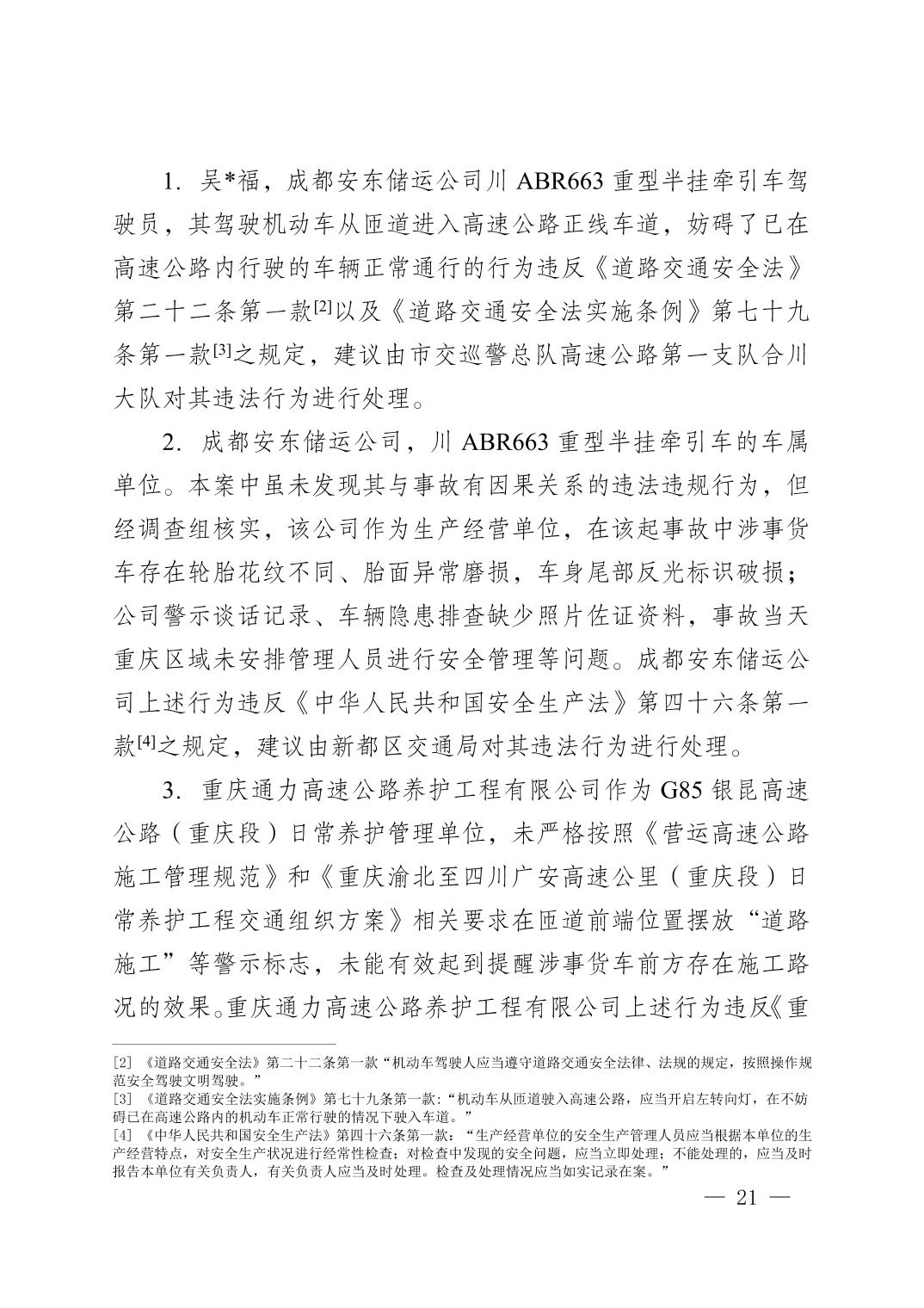 1. 吴*福，成都安东储运公司川 ABR663 重型半挂牵引车驾驶员，其驾驶机动车从匝道进入高速公路正线车道，妨碍了已在高速公路内行驶的车辆正常通行的行为违反《道路交通安全法》第二十二条第一款[2]以及《道路交通安全法实施条例》第七十九条第一款[3]之规定，建议由市交巡警总队高速公路第一支队合川大队对其违法行为进行处理。

2. 成都安东储运公司，川 ABR663 重型半挂牵引车的车属单位。本案中虽未发现其与事故有因果关系的违法违规行为，但经调查组核实，该公司作为生产经营单位，在该起事故中涉事货车存在轮胎花纹不同、胎面异常磨损，车身尾部反光标识破损；公司警示谈话记录、车辆隐患排查缺少照片佐证资料，事故当天重庆区域未安排管理人员进行安全管理等问题。成都安东储运公司上述行为违反《中华人民共和国安全生产法》第四十六条第一款[4]之规定，建议由新都区交通局对其违法行为进行处理。

3. 重庆通力高速公路养护工程有限公司作为 G85 银昆高速公路（重庆段）日常养护管理单位，未严格按照《营运高速公路施工管理规范》和《重庆渝北至四川广安高速公里（重庆段）日常养护工程交通组织方案》相关要求在匝道前端位置摆放“道路施工”等警示标志，未能有效起到提醒涉事货车前方存在施工路况的效果。重庆通力高速公路养护工程有限公司上述行为违反《重

[2] 《道路交通安全法》第二十二条第一款“机动车驾驶人应当遵守道路交通安全法律、法规的规定，按照操作规范安全驾驶文明驾驶。”
[3] 《道路交通安全法实施条例》第七十九条第一款：“机动车从匝道驶入高速公路，应当开启左转向灯，在不妨碍已在高速公路内的机动车正常行驶的情况下驶入车道。”
[4] 《中华人民共和国安全生产法》第四十六条第一款：“生产经营单位的安全生产管理人员应当根据本单位的生产经营特点，对安全生产状况进行经常性检查；对检查中发现的安全问题，应当立即处理；不能处理的，应当及时报告本单位有关负责人，有关负责人应当及时处理。检查及处理情况应当如实记录在案。”

— 21 —